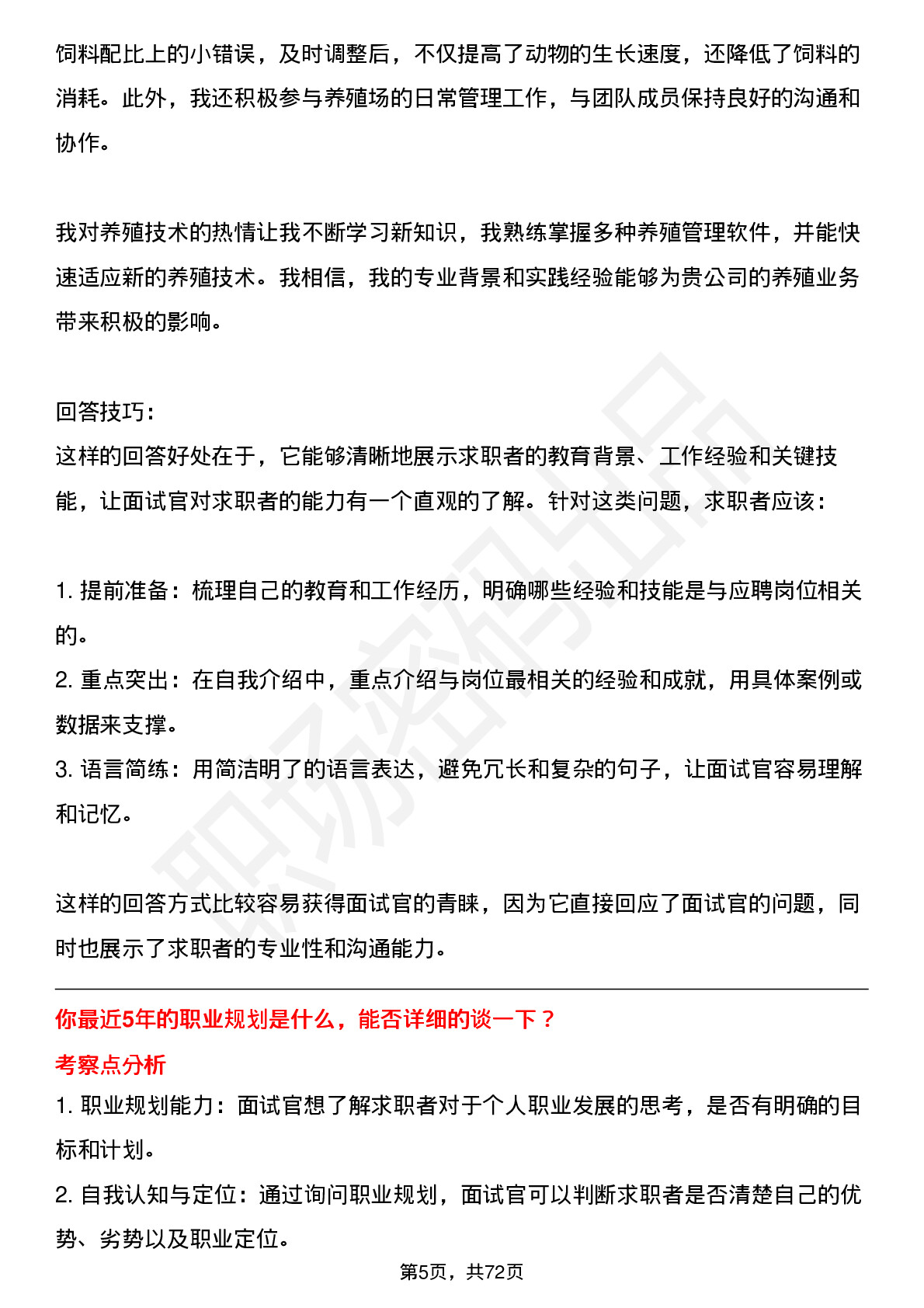 饲料配比上的小错误，及时调整后，不仅提高了动物的生长速度，还降低了饲料的消耗。此外，我还积极参与养殖场的日常管理工作，与团队成员保持良好的沟通和协作。

我对养殖技术的热情让我不断学习新知识，我熟练掌握多种养殖管理软件，并能快速适应新的养殖技术。我相信，我的专业背景和实践经验能够为贵公司的养殖业务带来积极的影响。

回答技巧：
这样的回答好处在于，它能够清晰地展示求职者的教育背景、工作经验和关键技能，让面试官对求职者的能力有一个直观的了解。针对这类问题，求职者应该：

1.提前准备：梳理自己的教育和工作经历，明确哪些经验和技能是与应聘岗位相关的。
2.重点突出：在自我介绍中，重点介绍与岗位最相关的经验和成就，用具体案例或数据来支撑。
3.语言简练：用简洁明了的语言表达，避免冗长和复杂的句子，让面试官容易理解和记忆。

这样的回答方式比较容易获得面试官的青睐，因为它直接回应了面试官的问题，同时也展示了求职者的专业性和沟通能力。

你最近5年的职业规划是什么，能否详细的谈一下？
考察点分析
1.职业规划能力：面试官想了解求职者对于个人职业发展的思考，是否有明确的目标和计划。
2.自我认知与定位：通过询问职业规划，面试官可以判断求职者是否清楚自己的优势、劣势以及职业定位。

第5页，共72页

职场密码